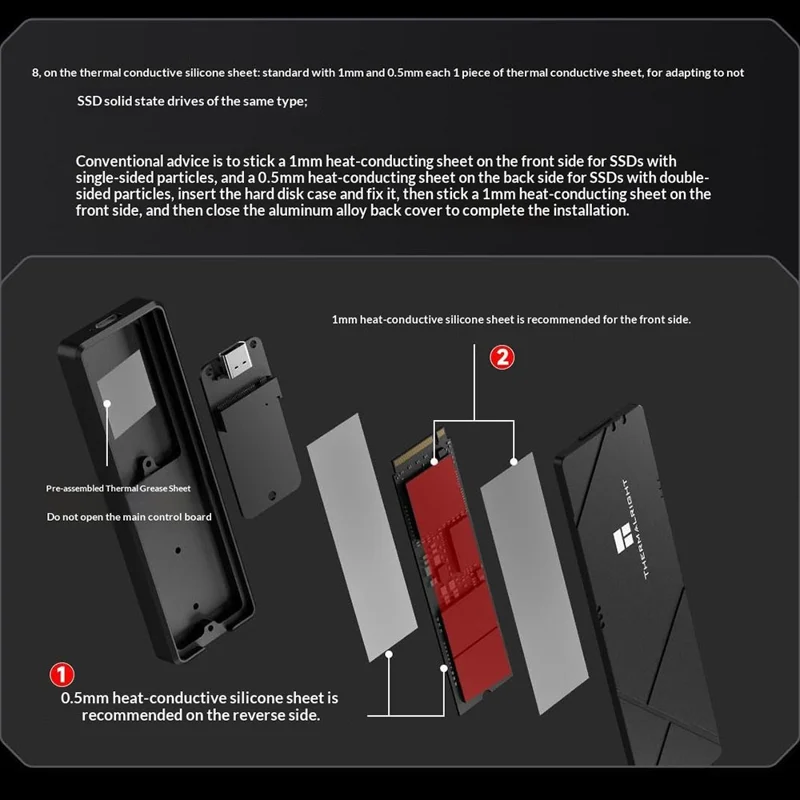 8, on the thermal conductive silicone sheet: standard with 1mm and 0.5mm each 1 piece of thermal conductive sheet, for adapting to not SSD solid state drives of the same type;

Conventional advice is to stick a 1mm heat-conducting sheet on the front side for SSDs with single-sided particles, and a 0.5mm heat-conducting sheet on the back side for SSDs with double-sided particles, insert the hard disk case and fix it, then stick a 1mm heat-conducting sheet on the front side, and then close the aluminum alloy back cover to complete the installation.

1mm heat-conductive silicone sheet is recommended for the front side.

2

Pre-assembled Thermal Grease Sheet

Do not open the main control board

THERMALRIGHT

1

0.5mm heat-conductive silicone sheet is recommended on the reverse side.